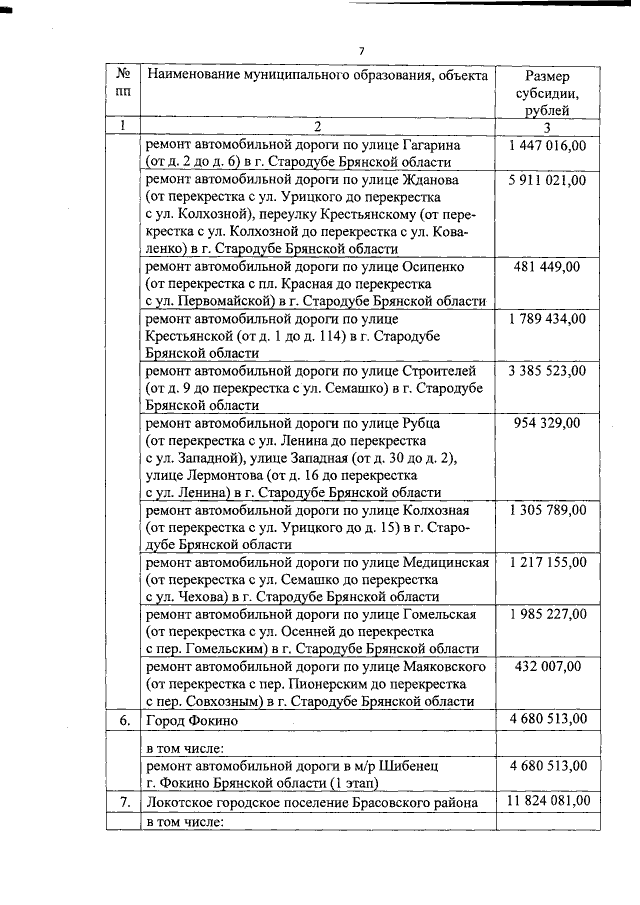 7

| № пп | Наименование муниципального образования, объекта | Размер субсидии, рублей |
|---|---|---|
| 1 | 2 | 3 |
| | ремонт автомобильной дороги по улице Гагарина (от д. 2 до д. 6) в г. Стародубе Брянской области | 1 447 016,00 |
| | ремонт автомобильной дороги по улице Жданова (от перекрестка с ул. Урицкого до перекрестка с ул. Колхозной), переулку Крестьянскому (от перекрестка с ул. Колхозной до перекрестка с ул. Коваленко) в г. Стародубе Брянской области | 5 911 021,00 |
| | ремонт автомобильной дороги по улице Осипенко (от перекрестка с пл. Красная до перекрестка с ул. Первомайской) в г. Стародубе Брянской области | 481 449,00 |
| | ремонт автомобильной дороги по улице Крестьянской (от д. 1 до д. 114) в г. Стародубе Брянской области | 1 789 434,00 |
| | ремонт автомобильной дороги по улице Строителей (от д. 9 до перекрестка с ул. Семашко) в г. Стародубе Брянской области | 3 385 523,00 |
| | ремонт автомобильной дороги по улице Рубца (от перекрестка с ул. Ленина до перекрестка с ул. Западной), улице Западная (от д. 30 до д. 2), улице Лермонтова (от д. 16 до перекрестка с ул. Ленина) в г. Стародубе Брянской области | 954 329,00 |
| | ремонт автомобильной дороги по улице Колхозная (от перекрестка с ул. Урицкого до д. 15) в г. Стародубе Брянской области | 1 305 789,00 |
| | ремонт автомобильной дороги по улице Медицинская (от перекрестка с ул. Семашко до перекрестка с ул. Чехова) в г. Стародубе Брянской области | 1 217 155,00 |
| | ремонт автомобильной дороги по улице Гомельская (от перекрестка с ул. Осенней до перекрестка с пер. Гомельским) в г. Стародубе Брянской области | 1 985 227,00 |
| | ремонт автомобильной дороги по улице Маяковского (от перекрестка с пер. Пионерским до перекрестка с пер. Совхозным) в г. Стародубе Брянской области | 432 007,00 |
| 6. | Город Фокино | 4 680 513,00 |
| | в том числе: | |
| | ремонт автомобильной дороги в м/р Шибенец г. Фокино Брянской области (1 этап) | 4 680 513,00 |
| 7. | Локотское городское поселение Брасовского района | 11 824 081,00 |
| | в том числе: | |